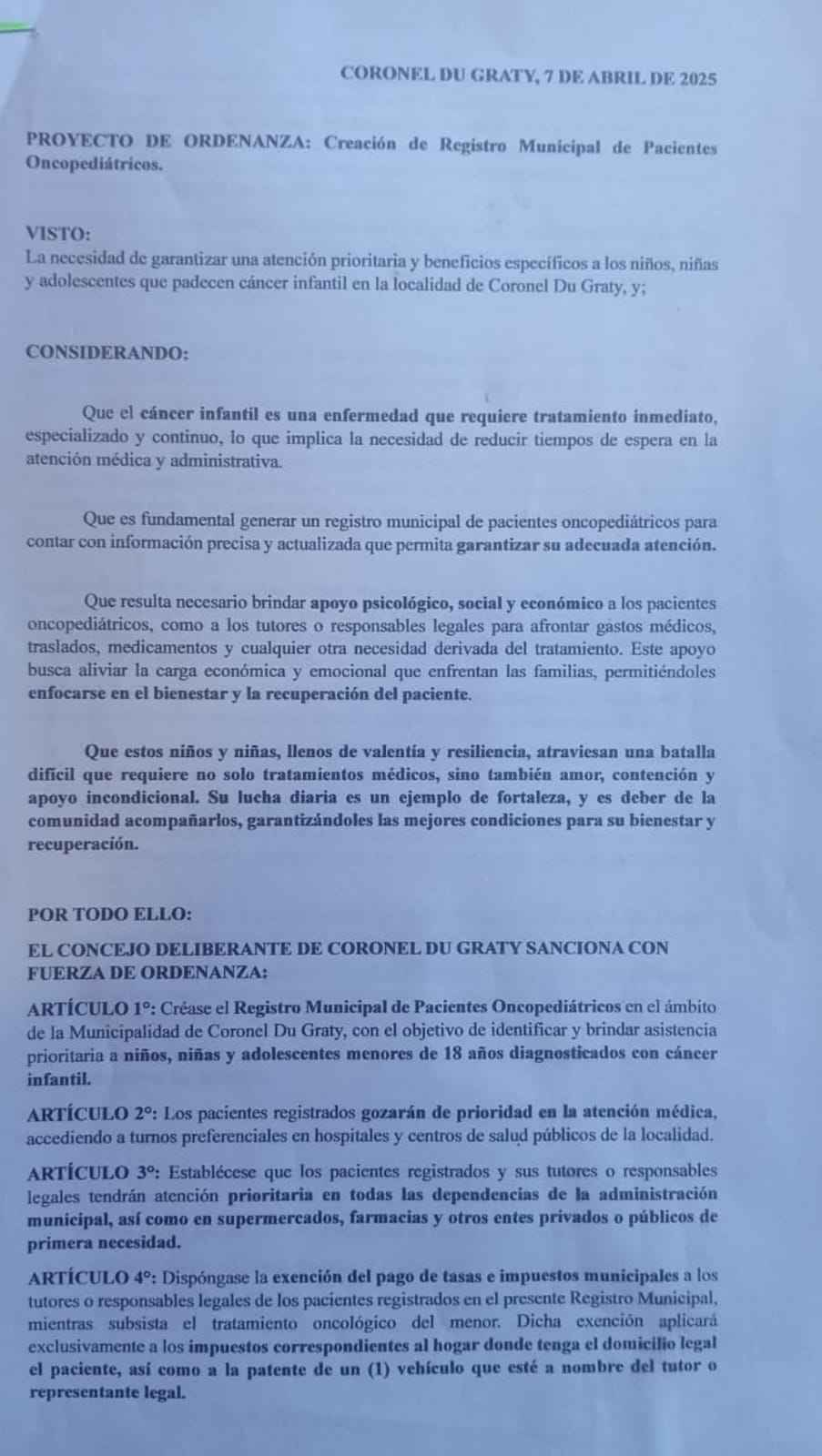 CORONEL DU GRATY, 7 DE ABRIL DE 2025

PROYECTO DE ORDENANZA: Creación de Registro Municipal de Pacientes Oncopediátricos.

VISTO:
La necesidad de garantizar una atención prioritaria y beneficios específicos a los niños, niñas y adolescentes que padecen cáncer infantil en la localidad de Coronel Du Graty, y;

CONSIDERANDO:

Que el cáncer infantil es una enfermedad que requiere tratamiento inmediato, especializado y continuo, lo que implica la necesidad de reducir tiempos de espera en la atención médica y administrativa.

Que es fundamental generar un registro municipal de pacientes oncopediátricos para contar con información precisa y actualizada que permita garantizar su adecuada atención.

Que resulta necesario brindar apoyo psicológico, social y económico a los pacientes oncopediátricos, como a los tutores o responsables legales para afrontar gastos médicos, traslados, medicamentos y cualquier otra necesidad derivada del tratamiento. Este apoyo busca aliviar la carga económica y emocional que enfrentan las familias, permitiéndoles enfocarse en el bienestar y la recuperación del paciente.

Que estos niños y niñas, llenos de valentía y resiliencia, atraviesan una batalla difícil que requiere no solo tratamientos médicos, sino también amor, contención y apoyo incondicional. Su lucha diaria es un ejemplo de fortaleza, y es deber de la comunidad acompañarlos, garantizándoles las mejores condiciones para su bienestar y recuperación.

POR TODO ELLO:

EL CONCEJO DELIBERANTE DE CORONEL DU GRATY SANCIONA CON FUERZA DE ORDENANZA:

ARTÍCULO 1°: Créase el Registro Municipal de Pacientes Oncopediátricos en el ámbito de la Municipalidad de Coronel Du Graty, con el objetivo de identificar y brindar asistencia prioritaria a niños, niñas y adolescentes menores de 18 años diagnosticados con cáncer infantil.

ARTÍCULO 2°: Los pacientes registrados gozarán de prioridad en la atención médica, accediendo a turnos preferenciales en hospitales y centros de salud públicos de la localidad.

ARTÍCULO 3°: Establécese que los pacientes registrados y sus tutores o responsables legales tendrán atención prioritaria en todas las dependencias de la administración municipal, así como en supermercados, farmacias y otros entes privados o públicos de primera necesidad.

ARTÍCULO 4°: Dispóngase la exención del pago de tasas e impuestos municipales a los tutores o responsables legales de los pacientes registrados en el presente Registro Municipal, mientras subsista el tratamiento oncológico del menor. Dicha exención aplicará exclusivamente a los impuestos correspondientes al hogar donde tenga el domicilio legal el paciente, así como a la patente de un (1) vehículo que esté a nombre del tutor o representante legal.